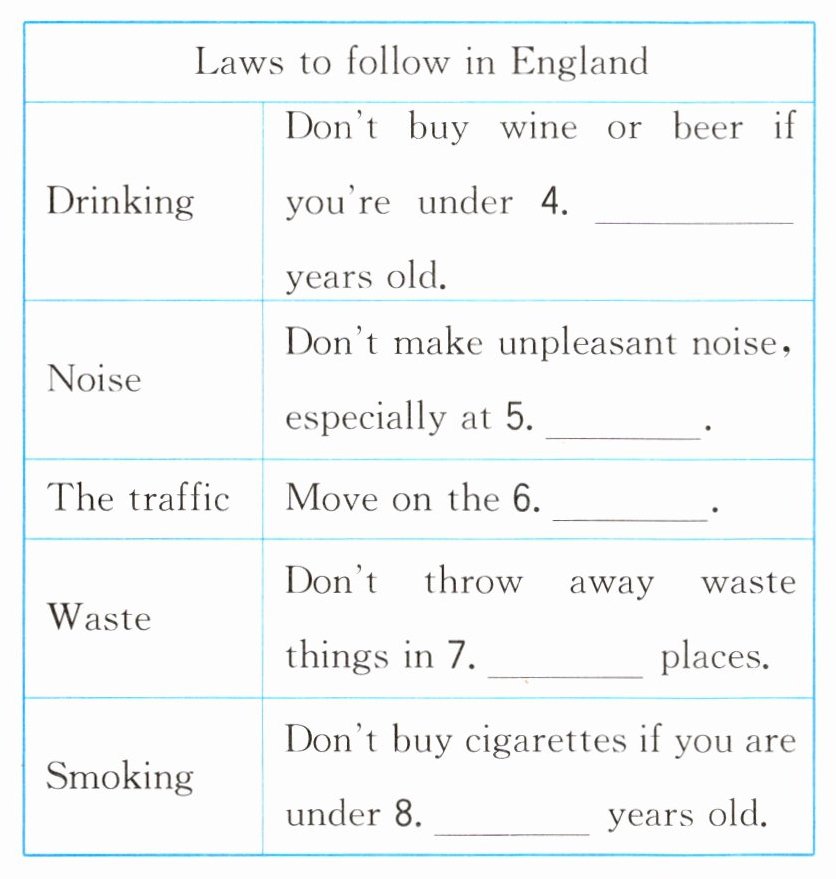 | Laws to follow in England | |
|---|---|
| Drinking | Don't buy wine or beer if you're under 4. ________ years old. |
| Noise | Don't make unpleasant noise, especially at 5. ________. |
| The traffic | Move on the 6. ________. |
| Waste | Don't throw away waste things in 7. ________ places. |
| Smoking | Don't buy cigarettes if you are under 8. ________ years old. |